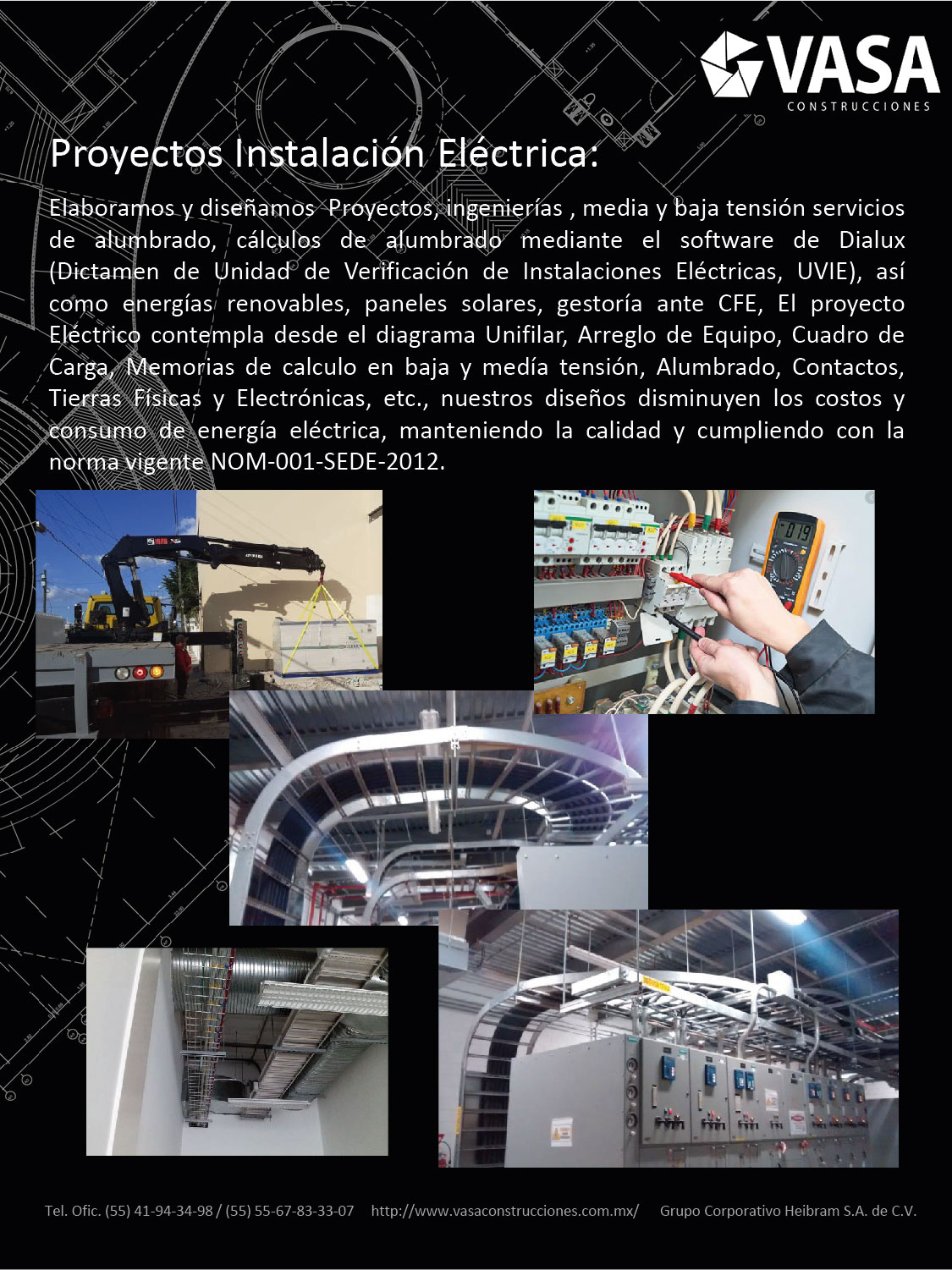 VASA
CONSTRUCCIONES

Proyectos Instalación Eléctrica:

Elaboramos y diseñamos Proyectos, ingenierías , media y baja tensión servicios de alumbrado, cálculos de alumbrado mediante el software de Dialux (Dictamen de Unidad de Verificación de Instalaciones Eléctricas, UVIE), así como energías renovables, paneles solares, gestoría ante CFE, El proyecto Eléctrico contempla desde el diagrama Unifilar, Arreglo de Equipo, Cuadro de Carga, Memorias de calculo en baja y medía tensión, Alumbrado, Contactos, Tierras Físicas y Electrónicas, etc., nuestros diseños disminuyen los costos y consumo de energía eléctrica, manteniendo la calidad y cumpliendo con la norma vigente NOM-001-SEDE-2012.

Tel. Ofic. (55) 41-94-34-98 / (55) 55-67-83-33-07 http://www.vasaconstrucciones.com.mx/ Grupo Corporativo Heibram S.A. de C.V.